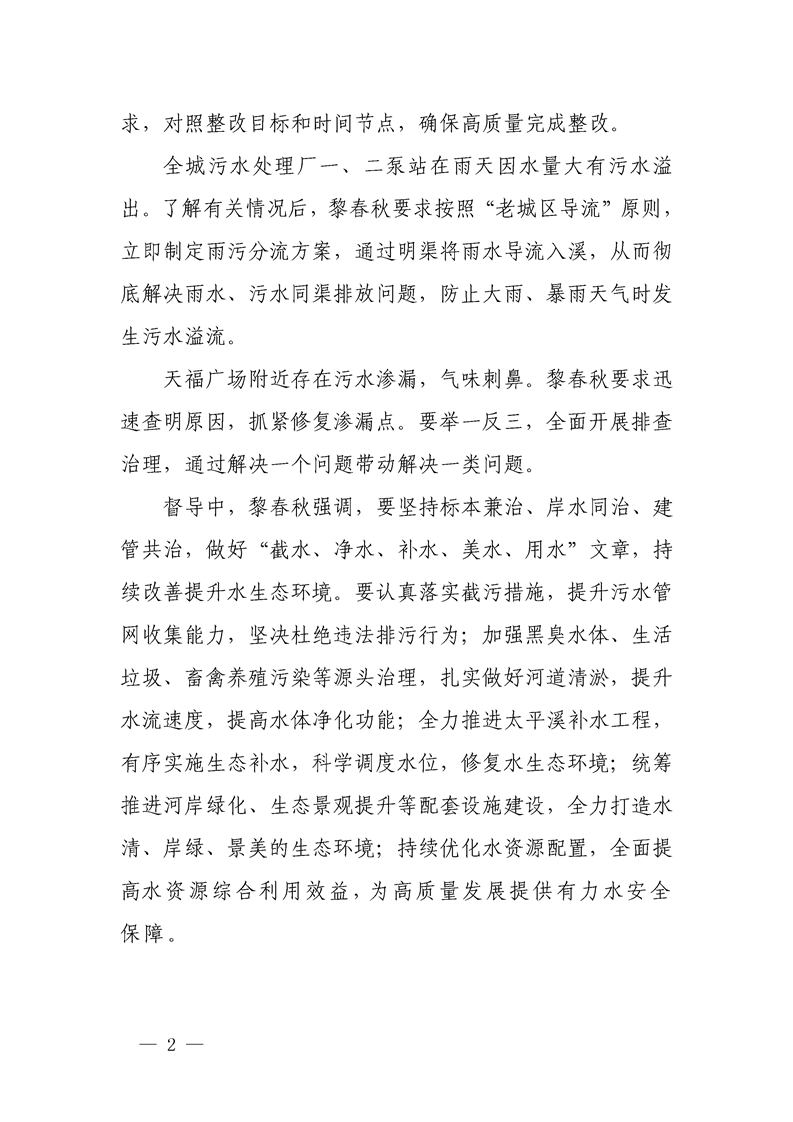 求，对照整改目标和时间节点，确保高质量完成整改。

全城污水处理厂一、二泵站在雨天因水量大有污水溢出。了解有关情况后，黎春秋要求按照“老城区导流”原则，立即制定雨污分流方案，通过明渠将雨水导流入溪，从而彻底解决雨水、污水同渠排放问题，防止大雨、暴雨天气时发生污水溢流。

天福广场附近存在污水渗漏，气味刺鼻。黎春秋要求迅速查明原因，抓紧修复渗漏点。要举一反三，全面开展排查治理，通过解决一个问题带动解决一类问题。

督导中，黎春秋强调，要坚持标本兼治、岸水同治、建管共治，做好“截水、净水、补水、美水、用水”文章，持续改善提升水生态环境。要认真落实截污措施，提升污水管网收集能力，坚决杜绝违法排污行为；加强黑臭水体、生活垃圾、畜禽养殖污染等源头治理，扎实做好河道清淤，提升水流速度，提高水体净化功能；全力推进太平溪补水工程，有序实施生态补水，科学调度水位，修复水生态环境；统筹推进河岸绿化、生态景观提升等配套设施建设，全力打造水清、岸绿、景美的生态环境；持续优化水资源配置，全面提高水资源综合利用效益，为高质量发展提供有力水安全保障。

— 2 —